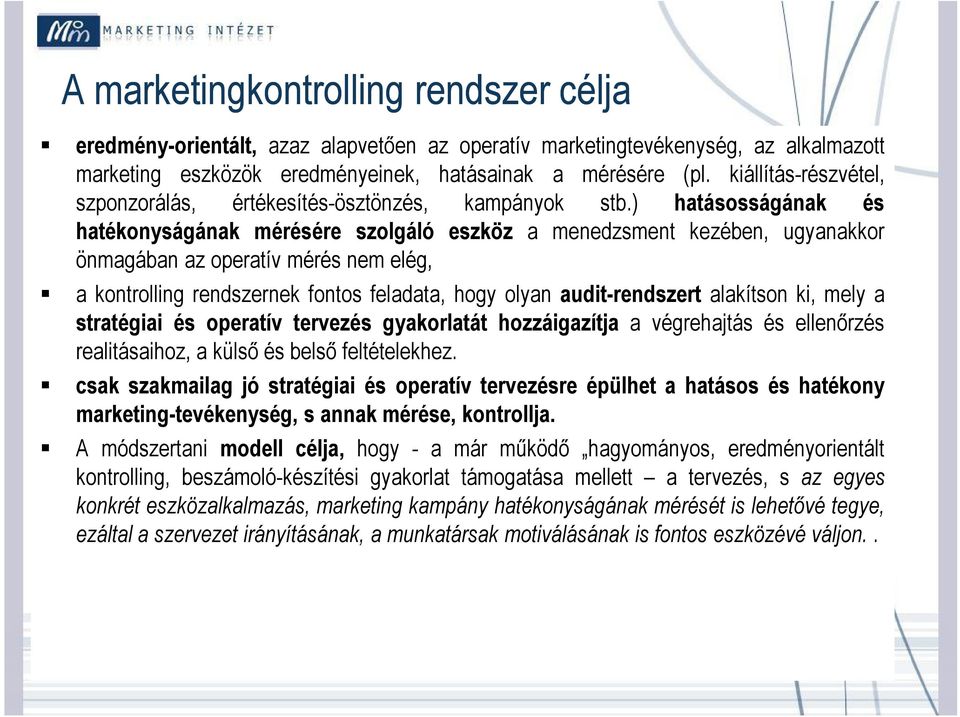 MARKETING INTÉZET

A marketingkontrolling rendszer célja

▪ eredmény-orientált, azaz alapvetően az operatív marketingtevékenység, az alkalmazott marketing eszközök eredményeinek, hatásainak a mérésére (pl. kiállítás-részvétel, szponzorálás, értékesítés-ösztönzés, kampányok stb.) hatásosságának és hatékonyságának mérésére szolgáló eszköz a menedzsment kezében, ugyanakkor önmagában az operatív mérés nem elég,

▪ a kontrolling rendszernek fontos feladata, hogy olyan audit-rendszert alakítson ki, mely a stratégiai és operatív tervezés gyakorlatát hozzáigazítja a végrehajtás és ellenőrzés realitásaihoz, a külső és belső feltételekhez.

▪ csak szakmailag jó stratégiai és operatív tervezésre épülhet a hatásos és hatékony marketing-tevékenység, s annak mérése, kontrollja.

▪ A módszertani modell célja, hogy - a már működő „hagyományos, eredményorientált kontrolling, beszámoló-készítési gyakorlat támogatása mellett – a tervezés, s az egyes konkrét eszközalkalmazás, marketing kampány hatékonyságának mérését is lehetővé tegye, ezáltal a szervezet irányításának, a munkatársak motiválásának is fontos eszközévé váljon. .